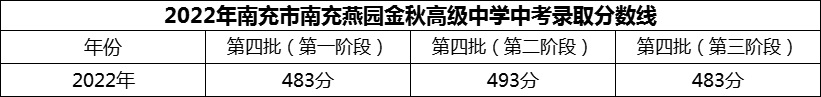 2022年南充市南充燕园金秋高级中学中考录取分数线

| 年份 | 第四批（第一阶段） | 第四批（第二阶段） | 第四批（第三阶段） |
|---|---|---|---|
| 2022年 | 483分 | 493分 | 483分 |